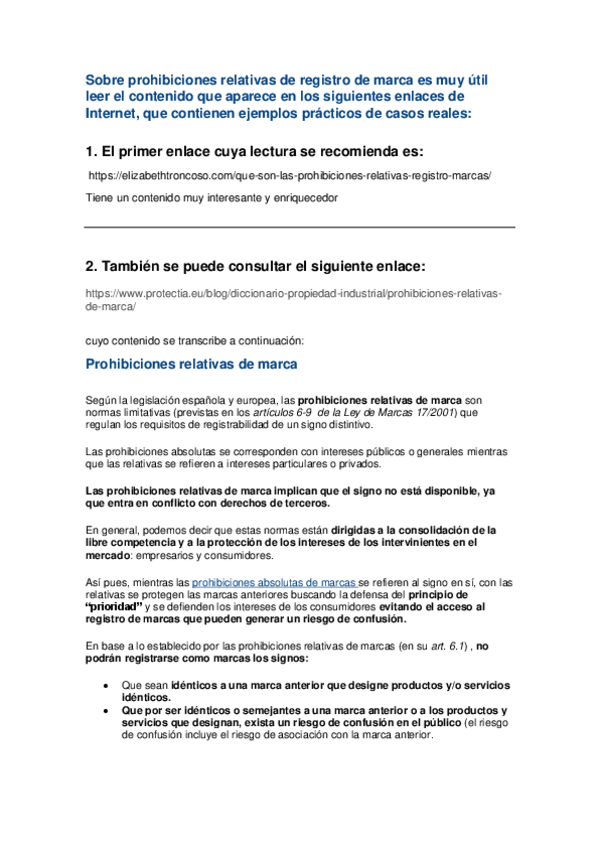 Sobre prohibiciones relativas de registro de marca es muy útil leer el contenido que aparece en los siguientes enlaces de Internet, que contienen ejemplos prácticos de casos reales:

1. El primer enlace cuya lectura se recomienda es:

https://elizabethtroncoso.com/que-son-las-prohibiciones-relativas-registro-marcas/

Tiene un contenido muy interesante y enriquecedor

2. También se puede consultar el siguiente enlace:

https://www.protectia.eu/blog/diccionario-propiedad-industrial/prohibiciones-relativas-de-marca/

cuyo contenido se transcribe a continuación:

Prohibiciones relativas de marca

Según la legislación española y europea, las prohibiciones relativas de marca son normas limitativas (previstas en los artículos 6-9 de la Ley de Marcas 17/2001) que regulan los requisitos de registrabilidad de un signo distintivo.

Las prohibiciones absolutas se corresponden con intereses públicos o generales mientras que las relativas se refieren a intereses particulares o privados.

Las prohibiciones relativas de marca implican que el signo no está disponible, ya que entra en conflicto con derechos de terceros.

En general, podemos decir que estas normas están dirigidas a la consolidación de la libre competencia y a la protección de los intereses de los intervinientes en el mercado: empresarios y consumidores.

Así pues, mientras las prohibiciones absolutas de marcas se refieren al signo en sí, con las relativas se protegen las marcas anteriores buscando la defensa del principio de "prioridad" y se defienden los intereses de los consumidores evitando el acceso al registro de marcas que pueden generar un riesgo de confusión.

En base a lo establecido por las prohibiciones relativas de marcas (en su art. 6.1) , no podrán registrarse como marcas los signos:

• Que sean idénticos a una marca anterior que designe productos y/o servicios idénticos.
• Que por ser idénticos o semejantes a una marca anterior o a los productos y servicios que designan, exista un riesgo de confusión en el público (el riesgo de confusión incluye el riesgo de asociación con la marca anterior.